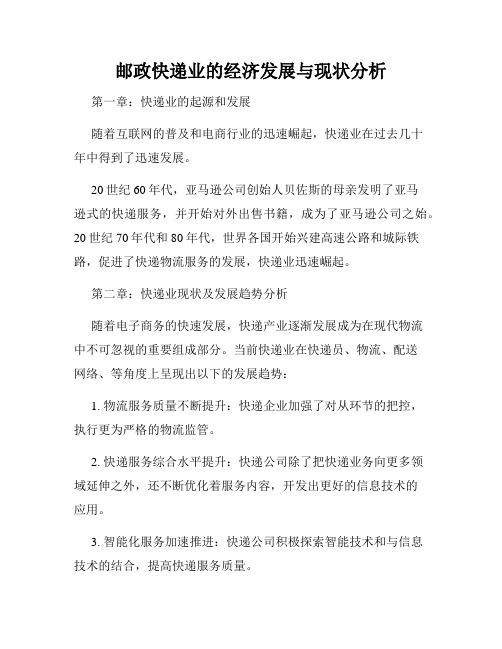 邮政快递业的经济发展与现状分析

第一章：快递业的起源和发展

随着互联网的普及和电商行业的迅速崛起，快递业在过去几十年中得到了迅速发展。

20 世纪 60 年代，亚马逊公司创始人贝佐斯的母亲发明了亚马逊式的快递服务，并开始对外出售书籍，成为了亚马逊公司之始。20 世纪 70 年代和 80 年代，世界各国开始兴建高速公路和城际铁路，促进了快递物流服务的发展，快递业迅速崛起。

第二章：快递业现状及发展趋势分析

随着电子商务的快速发展，快递产业逐渐发展成为在现代物流中不可忽视的重要组成部分。当前快递业在快递员、物流、配送网络、等角度上呈现出以下的发展趋势：

1. 物流服务质量不断提升：快递企业加强了对从环节的把控，执行更为严格的物流监管。

2. 快递服务综合水平提升：快递公司除了把快递业务向更多领域延伸之外，还不断优化着服务内容，开发出更好的信息技术的应用。

3. 智能化服务加速推进：快递公司积极探索智能技术和与信息技术的结合，提高快递服务质量。